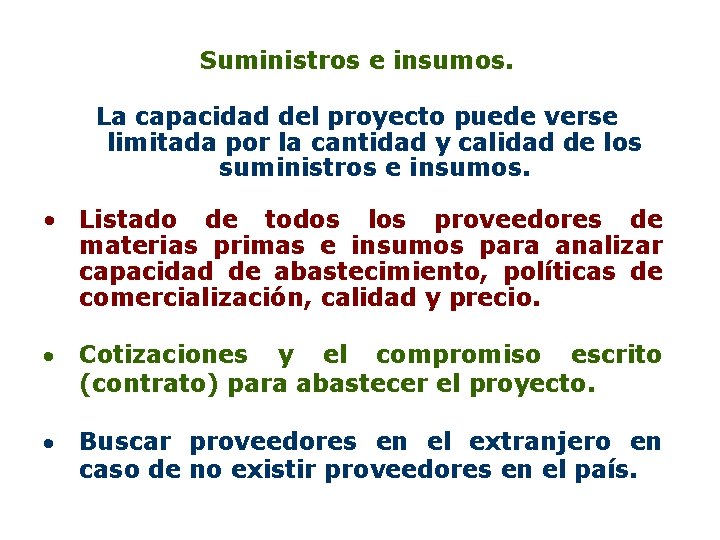 Suministros e insumos.

La capacidad del proyecto puede verse limitada por la cantidad y calidad de los suministros e insumos.

• Listado de todos los proveedores de materias primas e insumos para analizar capacidad de abastecimiento, políticas de comercialización, calidad y precio.

• Cotizaciones y el compromiso escrito (contrato) para abastecer el proyecto.

• Buscar proveedores en el extranjero en caso de no existir proveedores en el país.